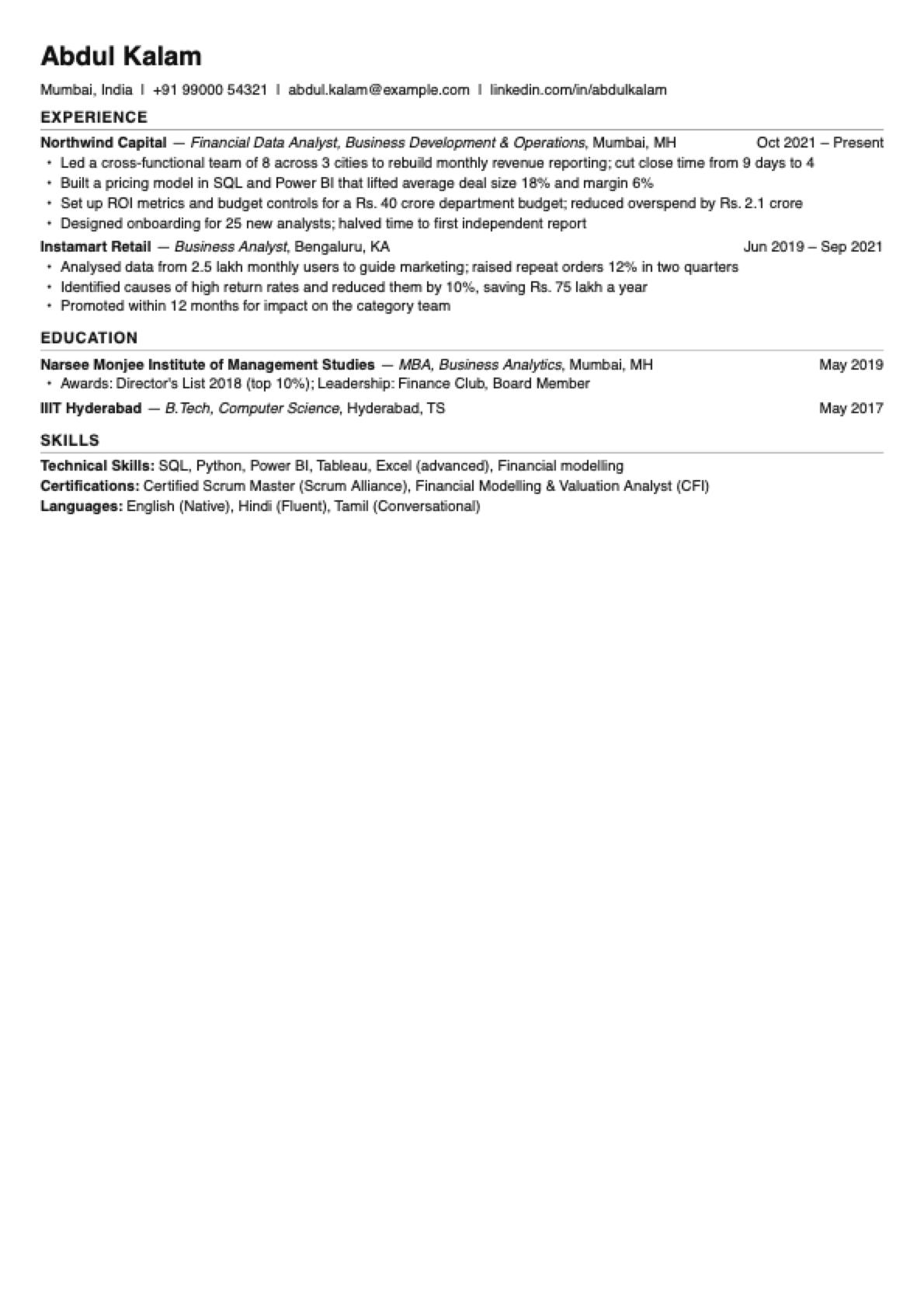 Abdul Kalam

Mumbai, India | +91 99000 54321 | abdul.kalam@example.com | linkedin.com/in/abdulkalam

EXPERIENCE

Northwind Capital — Financial Data Analyst, Business Development & Operations, Mumbai, MH Oct 2021 – Present
• Led a cross-functional team of 8 across 3 cities to rebuild monthly revenue reporting; cut close time from 9 days to 4
• Built a pricing model in SQL and Power BI that lifted average deal size 18% and margin 6%
• Set up ROI metrics and budget controls for a Rs. 40 crore department budget; reduced overspend by Rs. 2.1 crore
• Designed onboarding for 25 new analysts; halved time to first independent report

Instamart Retail — Business Analyst, Bengaluru, KA Jun 2019 – Sep 2021
• Analysed data from 2.5 lakh monthly users to guide marketing; raised repeat orders 12% in two quarters
• Identified causes of high return rates and reduced them by 10%, saving Rs. 75 lakh a year
• Promoted within 12 months for impact on the category team

EDUCATION

Narsee Monjee Institute of Management Studies — MBA, Business Analytics, Mumbai, MH May 2019
• Awards: Director's List 2018 (top 10%); Leadership: Finance Club, Board Member

IIIT Hyderabad — B.Tech, Computer Science, Hyderabad, TS May 2017

SKILLS

Technical Skills: SQL, Python, Power BI, Tableau, Excel (advanced), Financial modelling
Certifications: Certified Scrum Master (Scrum Alliance), Financial Modelling & Valuation Analyst (CFI)
Languages: English (Native), Hindi (Fluent), Tamil (Conversational)